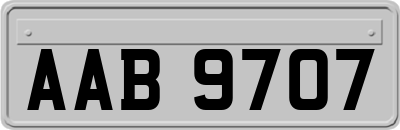 AAB 9707